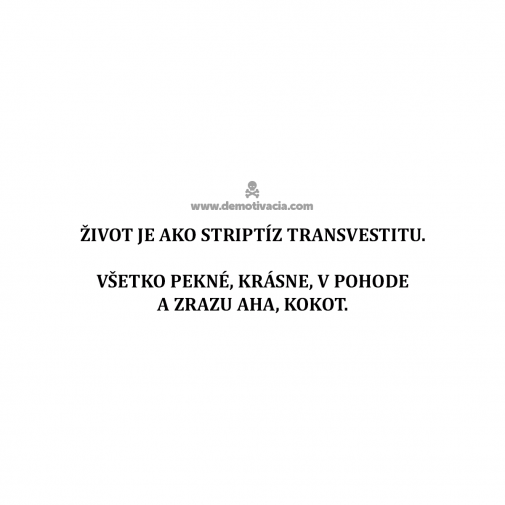 www.demotivacia.com

ŽIVOT JE AKO STRIPTÍZ TRANSVESTITU.

VŠETKO PEKNÉ, KRÁSNE, V POHODE A ZRAZU AHA, KOKOT.